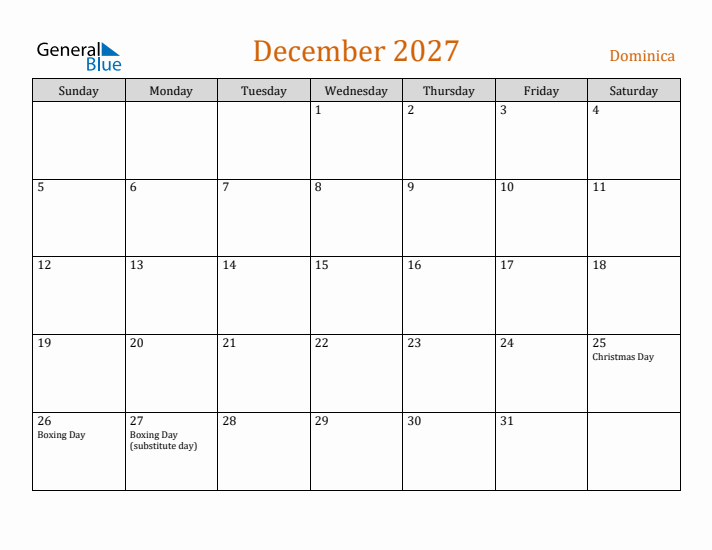 General
Blue

December 2027

Dominica

| Sunday | Monday | Tuesday | Wednesday | Thursday | Friday | Saturday |
|---|---|---|---|---|---|---|
| | | | 1 | 2 | 3 | 4 |
| 5 | 6 | 7 | 8 | 9 | 10 | 11 |
| 12 | 13 | 14 | 15 | 16 | 17 | 18 |
| 19 | 20 | 21 | 22 | 23 | 24 | 25 Christmas Day |
| 26 Boxing Day | 27 Boxing Day (substitute day) | 28 | 29 | 30 | 31 | |